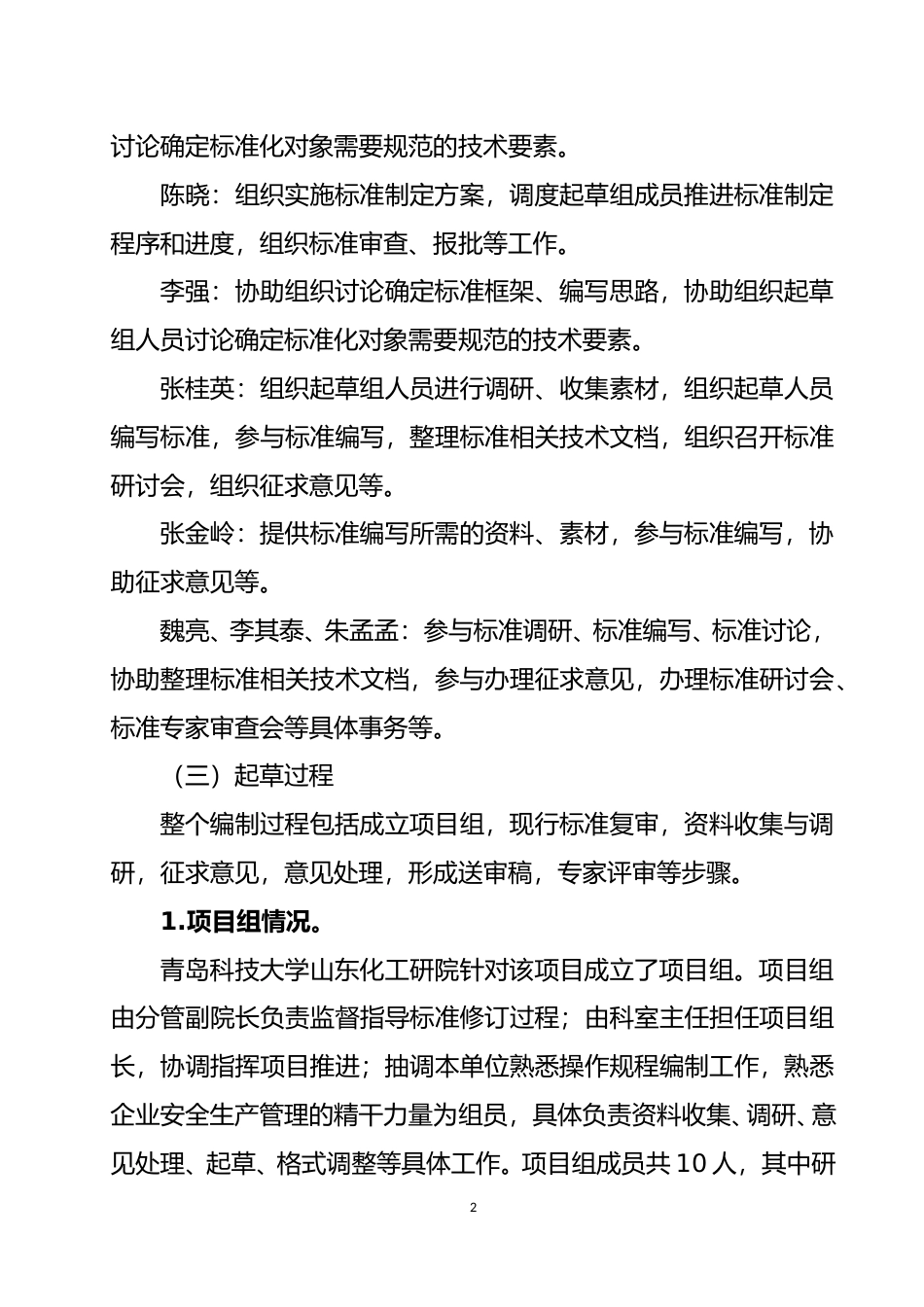 讨论确定标准化对象需要规范的技术要素。

陈晓：组织实施标准制定方案，调度起草组成员推进标准制定程序和进度，组织标准审查、报批等工作。

李强：协助组织讨论确定标准框架、编写思路，协助组织起草组人员讨论确定标准化对象需要规范的技术要素。

张桂英：组织起草组人员进行调研、收集素材，组织起草人员编写标准，参与标准编写，整理标准相关技术文档，组织召开标准研讨会，组织征求意见等。

张金岭：提供标准编写所需的资料、素材，参与标准编写，协助征求意见等。

魏亮、李其泰、朱孟孟：参与标准调研、标准编写、标准讨论，协助整理标准相关技术文档，参与办理征求意见，办理标准研讨会、标准专家审查会等具体事务等。

（三）起草过程

整个编制过程包括成立项目组，现行标准复审，资料收集与调研，征求意见，意见处理，形成送审稿，专家评审等步骤。

1.项目组情况。

青岛科技大学山东化工研院针对该项目成立了项目组。项目组由分管副院长负责监督指导标准修订过程；由科室主任担任项目组长，协调指挥项目推进；抽调本单位熟悉操作规程编制工作，熟悉企业安全生产管理的精干力量为组员，具体负责资料收集、调研、意见处理、起草、格式调整等具体工作。项目组成员共10人，其中研

2